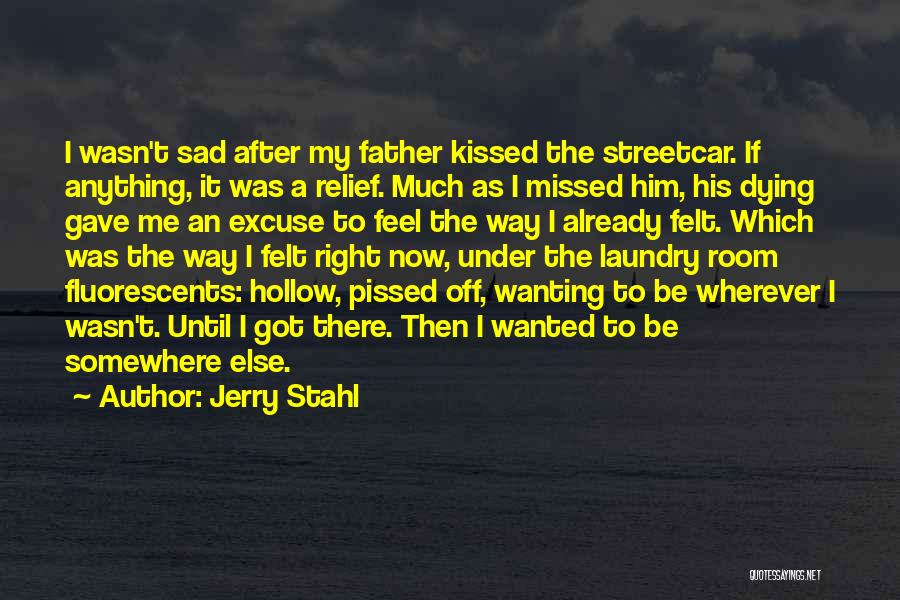 I wasn't sad after my father kissed the streetcar. If anything, it was a relief. Much as I missed him, his dying gave me an excuse to feel the way I already felt. Which was the way I felt right now, under the laundry room fluorescents: hollow, pissed off, wanting to be wherever I wasn't. Until I got there. Then I wanted to be somewhere else.

~ Author: Jerry Stahl

QUOTESSAYINGS.NET